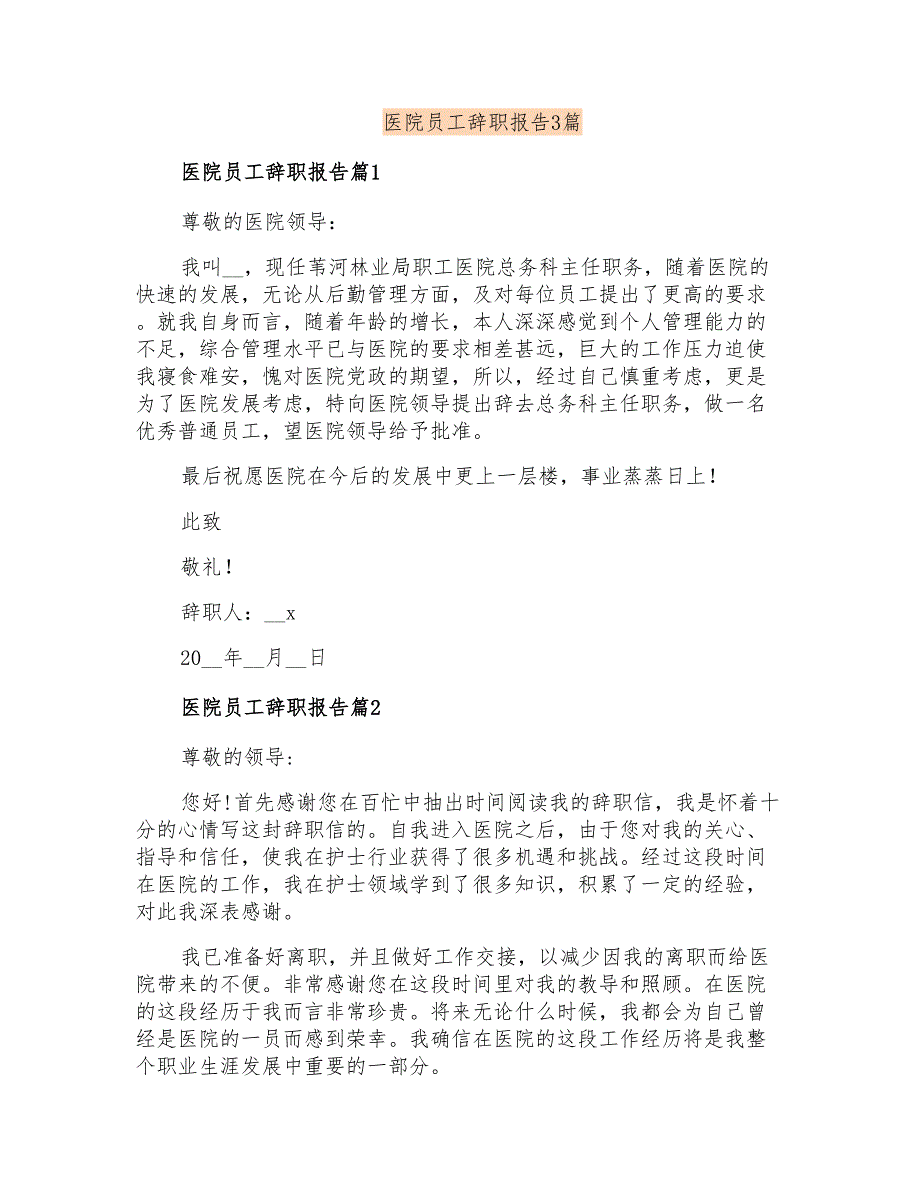 医院员工辞职报告3篇

医院员工辞职报告篇1

尊敬的医院领导：

我叫__，现任苇河林业局职工医院总务科主任职务，随着医院的快速的发展，无论从后勤管理方面，及对每位员工提出了更高的要求。就我自身而言，随着年龄的增长，本人深深感觉到个人管理能力的不足，综合管理水平已与医院的要求相差甚远，巨大的工作压力迫使我寝食难安，愧对医院党政的期望，所以，经过自己慎重考虑，更是为了医院发展考虑，特向医院领导提出辞去总务科主任职务，做一名优秀普通员工，望医院领导给予批准。

最后祝愿医院在今后的发展中更上一层楼，事业蒸蒸日上！

此致

敬礼！

辞职人：__x

20__年__月__日

医院员工辞职报告篇2

尊敬的领导:

您好!首先感谢您在百忙中抽出时间阅读我的辞职信，我是怀着十分的心情写这封辞职信的。自我进入医院之后，由于您对我的关心、指导和信任，使我在护士行业获得了很多机遇和挑战。经过这段时间在医院的工作，我在护士领域学到了很多知识，积累了一定的经验，对此我深表感谢。

我已准备好离职，并且做好工作交接，以减少因我的离职而给医院带来的不便。非常感谢您在这段时间里对我的教导和照顾。在医院的这段经历于我而言非常珍贵。将来无论什么时候，我都会为自己曾经是医院的一员而感到荣幸。我确信在医院的这段工作经历将是我整个职业生涯发展中重要的一部分。